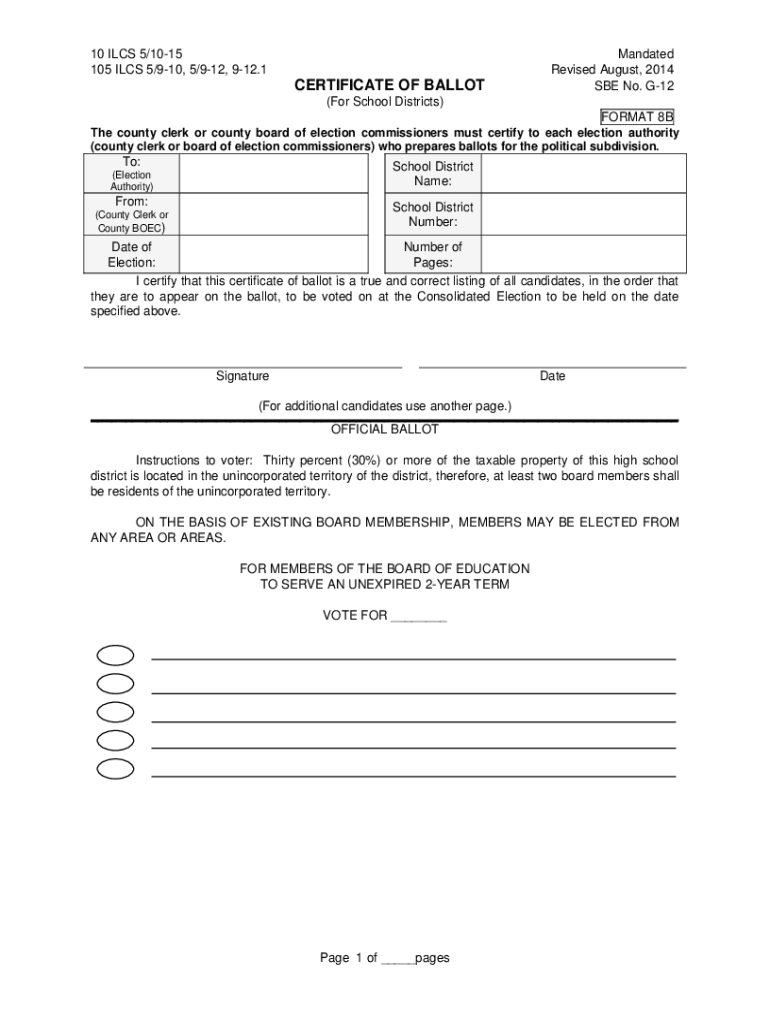 10 ILCS 5/10-15
105 ILCS 5/9-10, 5/9-12, 9-12.1

Mandated
Revised August, 2014
SBE No. G-12

CERTIFICATE OF BALLOT
(For School Districts)

FORMAT 8B

The county clerk or county board of election commissioners must certify to each election authority (county clerk or board of election commissioners) who prepares ballots for the political subdivision.

| To: (Election Authority) | | School District Name: | |
|---|---|---|---|
| From: (County Clerk or County BOEC) | | School District Number: | |
| Date of Election: | | Number of Pages: | |

I certify that this certificate of ballot is a true and correct listing of all candidates, in the order that they are to appear on the ballot, to be voted on at the Consolidated Election to be held on the date specified above.

Signature

Date

(For additional candidates use another page.)

OFFICIAL BALLOT

Instructions to voter: Thirty percent (30%) or more of the taxable property of this high school district is located in the unincorporated territory of the district, therefore, at least two board members shall be residents of the unincorporated territory.

ON THE BASIS OF EXISTING BOARD MEMBERSHIP, MEMBERS MAY BE ELECTED FROM ANY AREA OR AREAS.

FOR MEMBERS OF THE BOARD OF EDUCATION
TO SERVE AN UNEXPIRED 2-YEAR TERM

VOTE FOR _______

Page 1 of _____pages